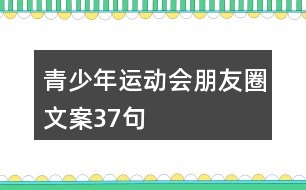 青少年运动会朋友圈文案37句